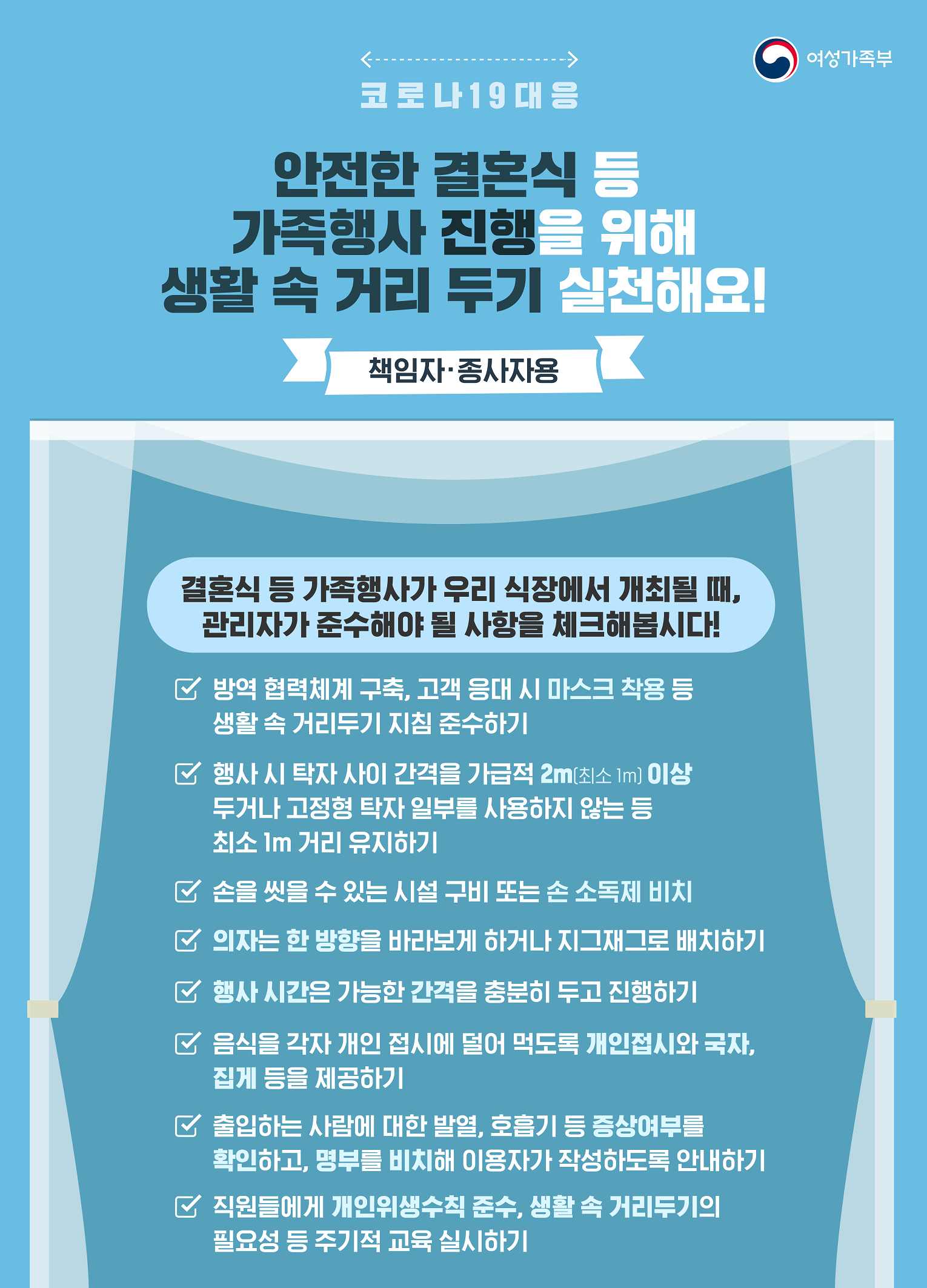 여성가족부

코로나19 대응

안전한 결혼식 등
가족행사 진행을 위해
생활 속 거리 두기 실천해요!

책임자·종사자용

결혼식 등 가족행사가 우리 식장에서 개최될 때,
관리자가 준수해야 될 사항을 체크해봅시다!

방역 협력체계 구축, 고객 응대 시 마스크 착용 등 생활 속 거리두기 지침 준수하기

행사 시 탁자 사이 간격을 가급적 2m(최소 1m) 이상 두거나 고정형 탁자 일부를 사용하지 않는 등 최소 1m 거리 유지하기

손을 씻을 수 있는 시설 구비 또는 손 소독제 비치

의자는 한 방향을 바라보게 하거나 지그재그로 배치하기

행사 시간은 가능한 간격을 충분히 두고 진행하기

음식을 각자 개인 접시에 덜어 먹도록 개인접시와 국자, 집게 등을 제공하기

출입하는 사람에 대한 발열, 호흡기 등 증상여부를 확인하고, 명부를 비치해 이용자가 작성하도록 안내하기

직원들에게 개인위생수칙 준수, 생활 속 거리두기의 필요성 등 주기적 교육 실시하기